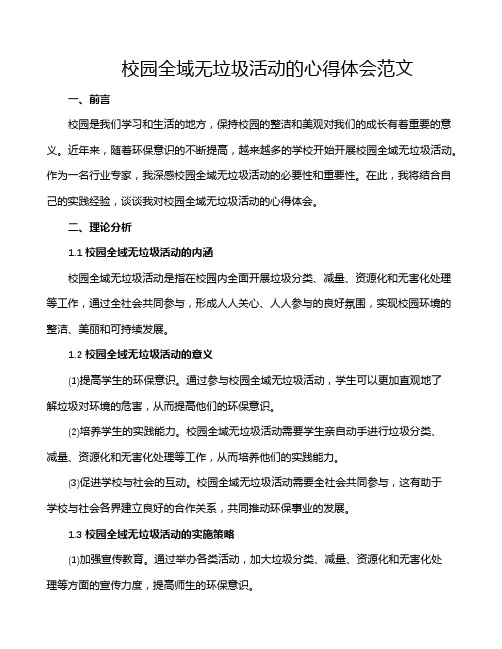 校园全域无垃圾活动的心得体会范文

一、前言

校园是我们学习和生活的地方，保持校园的整洁和美观对我们的成长有着重要的意义。近年来，随着环保意识的不断提高，越来越多的学校开始开展校园全域无垃圾活动。作为一名行业专家，我深感校园全域无垃圾活动的必要性和重要性。在此，我将结合自己的实践经验，谈谈我对校园全域无垃圾活动的心得体会。

二、理论分析

1.1 校园全域无垃圾活动的内涵

校园全域无垃圾活动是指在校园内全面开展垃圾分类、减量、资源化和无害化处理等工作，通过全社会共同参与，形成人人关心、人人参与的良好氛围，实现校园环境的整洁、美丽和可持续发展。

1.2 校园全域无垃圾活动的意义

⑴提高学生的环保意识。通过参与校园全域无垃圾活动，学生可以更加直观地了解垃圾对环境的危害，从而提高他们的环保意识。

⑵培养学生的实践能力。校园全域无垃圾活动需要学生亲自动手进行垃圾分类、减量、资源化和无害化处理等工作，从而培养他们的实践能力。

⑶促进学校与社会的互动。校园全域无垃圾活动需要全社会共同参与，这有助于学校与社会各界建立良好的合作关系，共同推动环保事业的发展。

1.3 校园全域无垃圾活动的实施策略

⑴加强宣传教育。通过举办各类活动，加大垃圾分类、减量、资源化和无害化处理等方面的宣传力度，提高师生的环保意识。